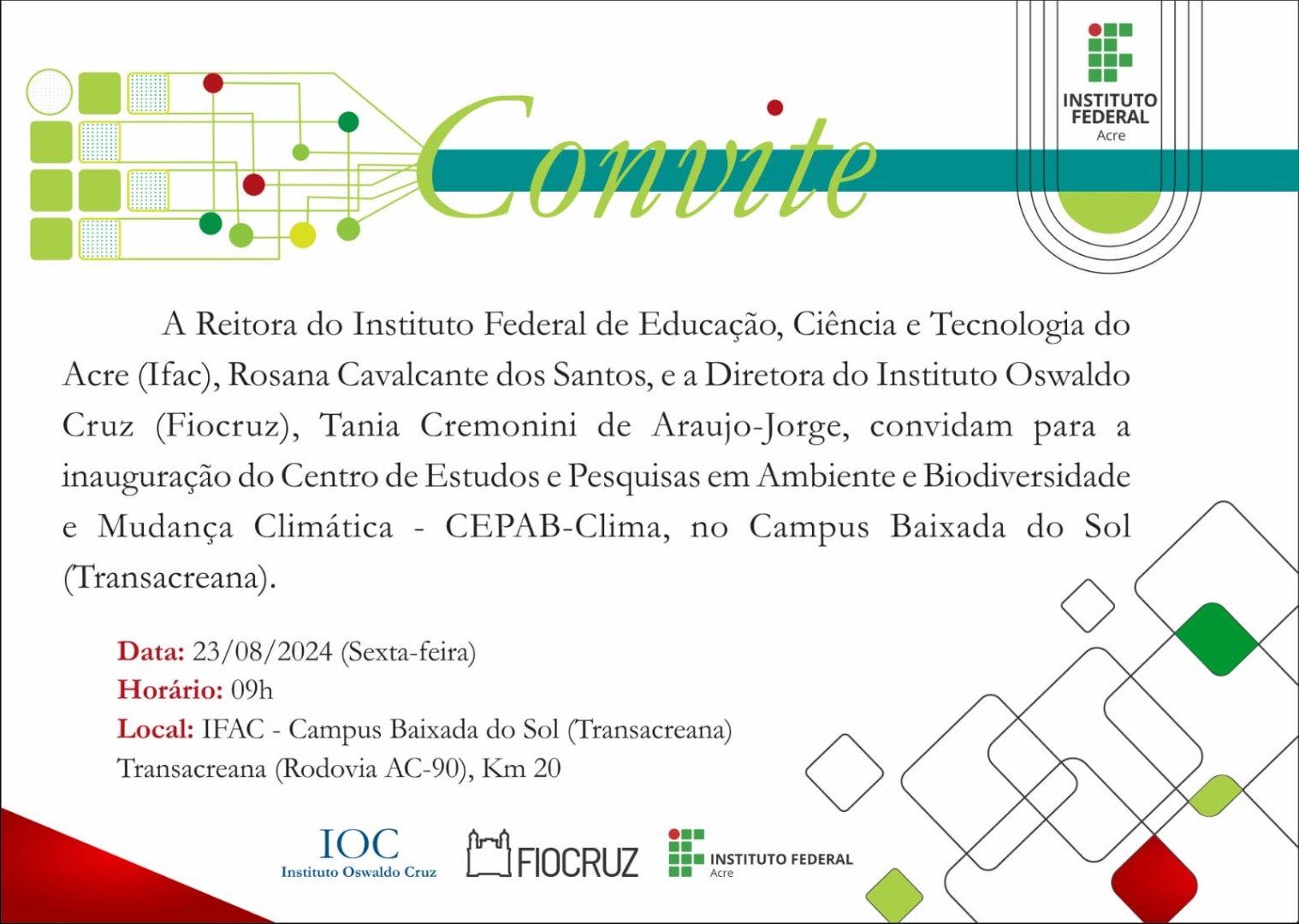 Convite

INSTITUTO
FEDERAL
Acre

A Reitora do Instituto Federal de Educação, Ciência e Tecnologia do Acre (Ifac), Rosana Cavalcante dos Santos, e a Diretora do Instituto Oswaldo Cruz (Fiocruz), Tania Cremonini de Araujo-Jorge, convidam para a inauguração do Centro de Estudos e Pesquisas em Ambiente e Biodiversidade e Mudança Climática - CEPAB-Clima, no Campus Baixada do Sol (Transacreana).

Data: 23/08/2024 (Sexta-feira)
Horário: 09h
Local: IFAC - Campus Baixada do Sol (Transacreana)
Transacreana (Rodovia AC-90), Km 20

IOC
Instituto Oswaldo Cruz

FIOCRUZ

INSTITUTO FEDERAL
Acre